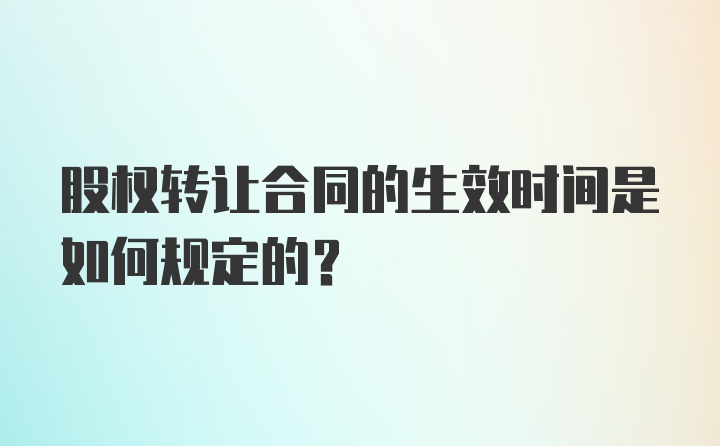 股权转让合同的生效时间是如何规定的？